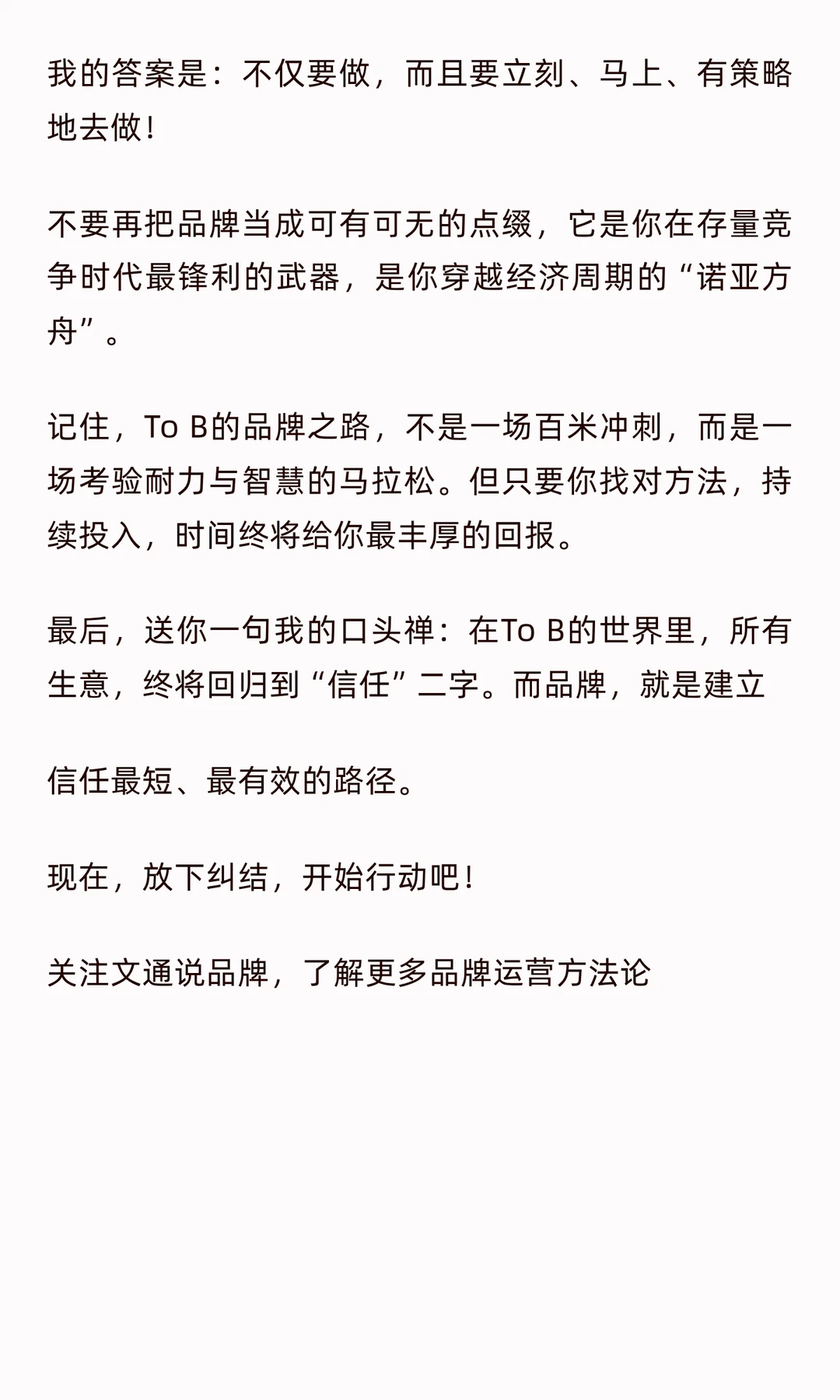 我的答案是：不仅要做，而且要立刻、马上、有策略地去做！

不要再把品牌当成可有可无的点缀，它是你在存量竞争时代最锋利的武器，是你穿越经济周期的“诺亚方舟”。

记住，To B的品牌之路，不是一场百米冲刺，而是一场考验耐力与智慧的马拉松。但只要你找对方法，持续投入，时间终将给你最丰厚的回报。

最后，送你一句我的口头禅：在To B的世界里，所有生意，终将回归到“信任”二字。而品牌，就是建立

信任最短、最有效的路径。

现在，放下纠结，开始行动吧！

关注文通说品牌，了解更多品牌运营方法论